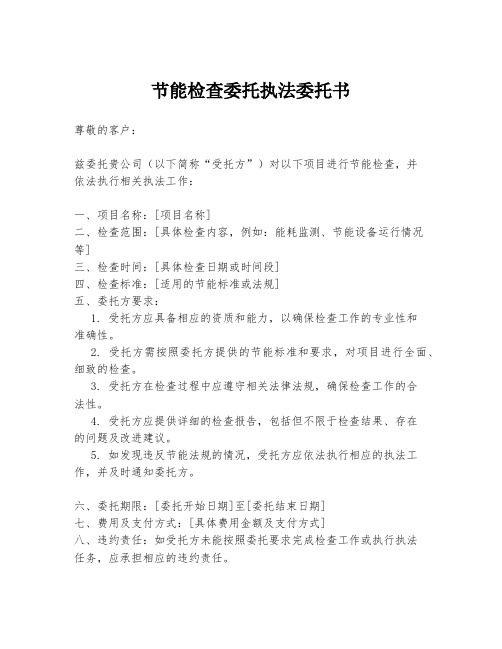 节能检查委托执法委托书

尊敬的客户：

兹委托贵公司（以下简称“受托方”）对以下项目进行节能检查，并依法执行相关执法工作：

一、项目名称：[项目名称]
二、检查范围：[具体检查内容，例如：能耗监测、节能设备运行情况等]
三、检查时间：[具体检查日期或时间段]
四、检查标准：[适用的节能标准或法规]
五、委托方要求：
1. 受托方应具备相应的资质和能力，以确保检查工作的专业性和准确性。
2. 受托方需按照委托方提供的节能标准和要求，对项目进行全面、细致的检查。
3. 受托方在检查过程中应遵守相关法律法规，确保检查工作的合法性。
4. 受托方应提供详细的检查报告，包括但不限于检查结果、存在的问题及改进建议。
5. 如发现违反节能法规的情况，受托方应依法执行相应的执法工作，并及时通知委托方。

六、委托期限：[委托开始日期]至[委托结束日期]
七、费用及支付方式：[具体费用金额及支付方式]
八、违约责任：如受托方未能按照委托要求完成检查工作或执行执法任务，应承担相应的违约责任。